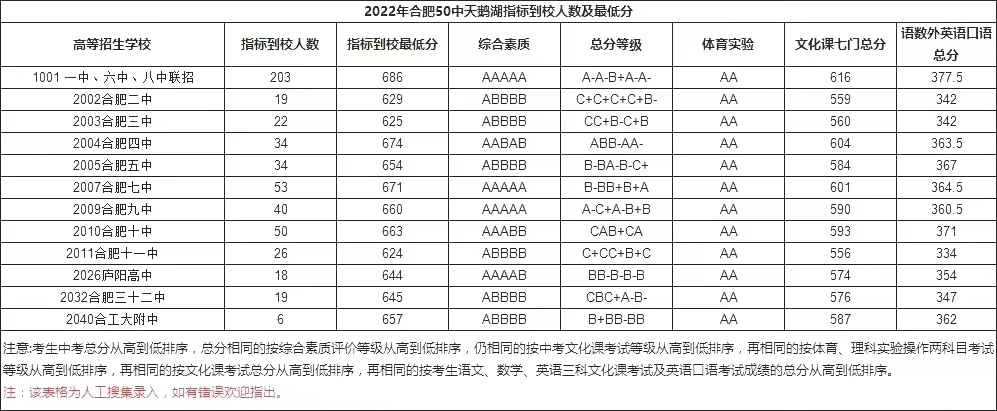 2022年合肥50中天鹅湖指标到校人数及最低分

| 高等招生学校 | 指标到校人数 | 指标到校最低分 | 综合素质 | 总分等级 | 体育实验 | 文化课七门总分 | 语数外英语口语总分 |
|---|---|---|---|---|---|---|---|
| 1001 一中、六中、八中联招 | 203 | 686 | AAAAA | A-A-B+A-A- | AA | 616 | 377.5 |
| 2002合肥二中 | 19 | 629 | ABBBB | C+C+C+C+B- | AA | 559 | 342 |
| 2003合肥三中 | 22 | 625 | ABBBB | CC+B-C+B | AA | 560 | 342 |
| 2004合肥四中 | 34 | 674 | AABAB | ABB-AA- | AA | 604 | 363.5 |
| 2005合肥五中 | 34 | 654 | ABBBB | B-BA-B-C+ | AA | 584 | 367 |
| 2007合肥七中 | 53 | 671 | AAAAA | B-BB+B+A | AA | 601 | 364.5 |
| 2009合肥九中 | 40 | 660 | AAAAA | A-C+A-B+B | AA | 590 | 360.5 |
| 2010合肥十中 | 50 | 663 | AAABB | CAB+CA | AA | 593 | 371 |
| 2011合肥十一中 | 26 | 624 | ABBBB | C+CC+B+C | AA | 556 | 334 |
| 2026庐阳高中 | 18 | 644 | AAAAB | BB-B-B-B | AA | 574 | 354 |
| 2032合肥三十二中 | 19 | 645 | ABBBB | CBC+A-B- | AA | 576 | 347 |
| 2040合工大附中 | 6 | 657 | ABBBB | B+BB-BB | AA | 587 | 362 |

注意:考生中考总分从高到低排序，总分相同的按综合素质评价等级从高到低排序，仍相同的按中考文化课考试等级从高到低排序，再相同的按体育、理科实验操作两科目考试等级从高到低排序，再相同的按文化课考试总分从高到低排序，再相同的按考生语文、数学、英语三科文化课考试及英语口语考试成绩的总分从高到低排序。

注：该表格为人工搜集录入，如有错误欢迎指出。